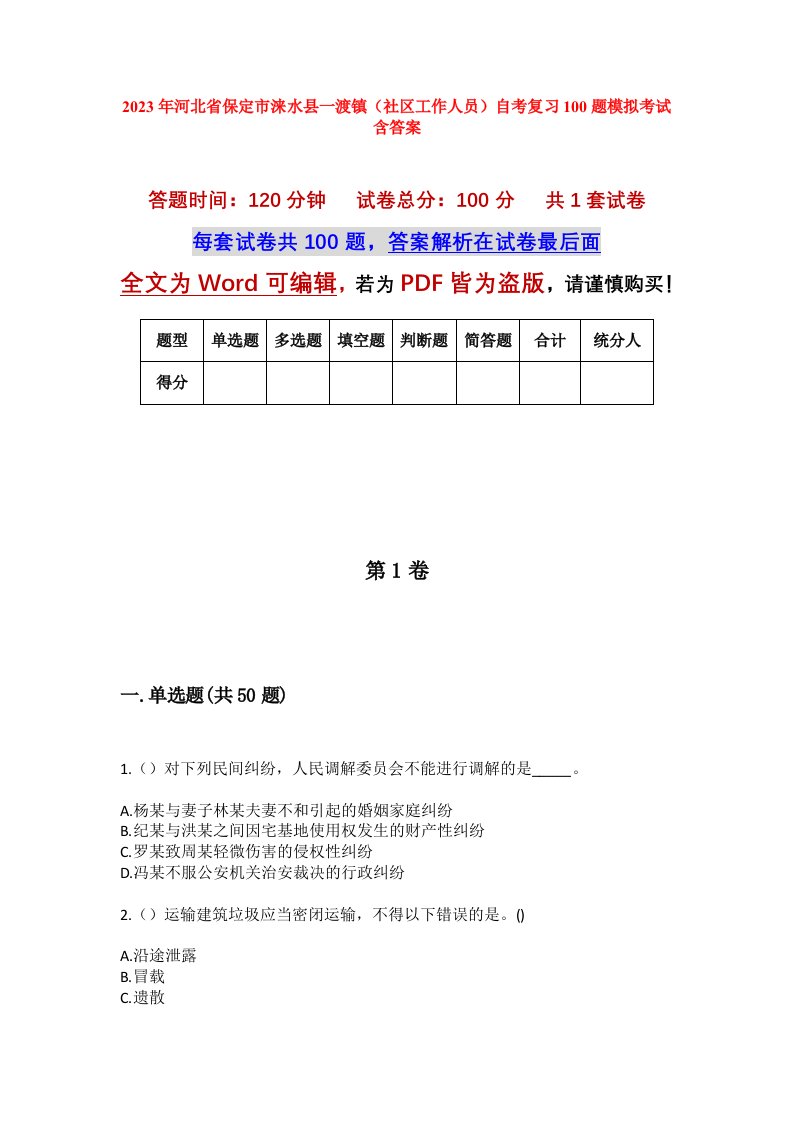 2023年河北省保定市涞水县一渡镇（社区工作人员）自考复习100题模拟考试含答案

答题时间：120分钟　试卷总分：100分　共1套试卷

每套试卷共100题，答案解析在试卷最后面

全文为Word可编辑，若为PDF皆为盗版，请谨慎购买！

| 题型 | 单选题 | 多选题 | 填空题 | 判断题 | 简答题 | 合计 | 统分人 |
|---|---|---|---|---|---|---|---|
| 得分 | | | | | | | |

第1卷

一.单选题(共50题)

1.（）对下列民间纠纷，人民调解委员会不能进行调解的是_____。

A.杨某与妻子林某夫妻不和引起的婚姻家庭纠纷
B.纪某与洪某之间因宅基地使用权发生的财产性纠纷
C.罗某致周某轻微伤害的侵权性纠纷
D.冯某不服公安机关治安裁决的行政纠纷

2.（）运输建筑垃圾应当密闭运输，不得以下错误的是。()

A.沿途泄露
B.冒载
C.遗散